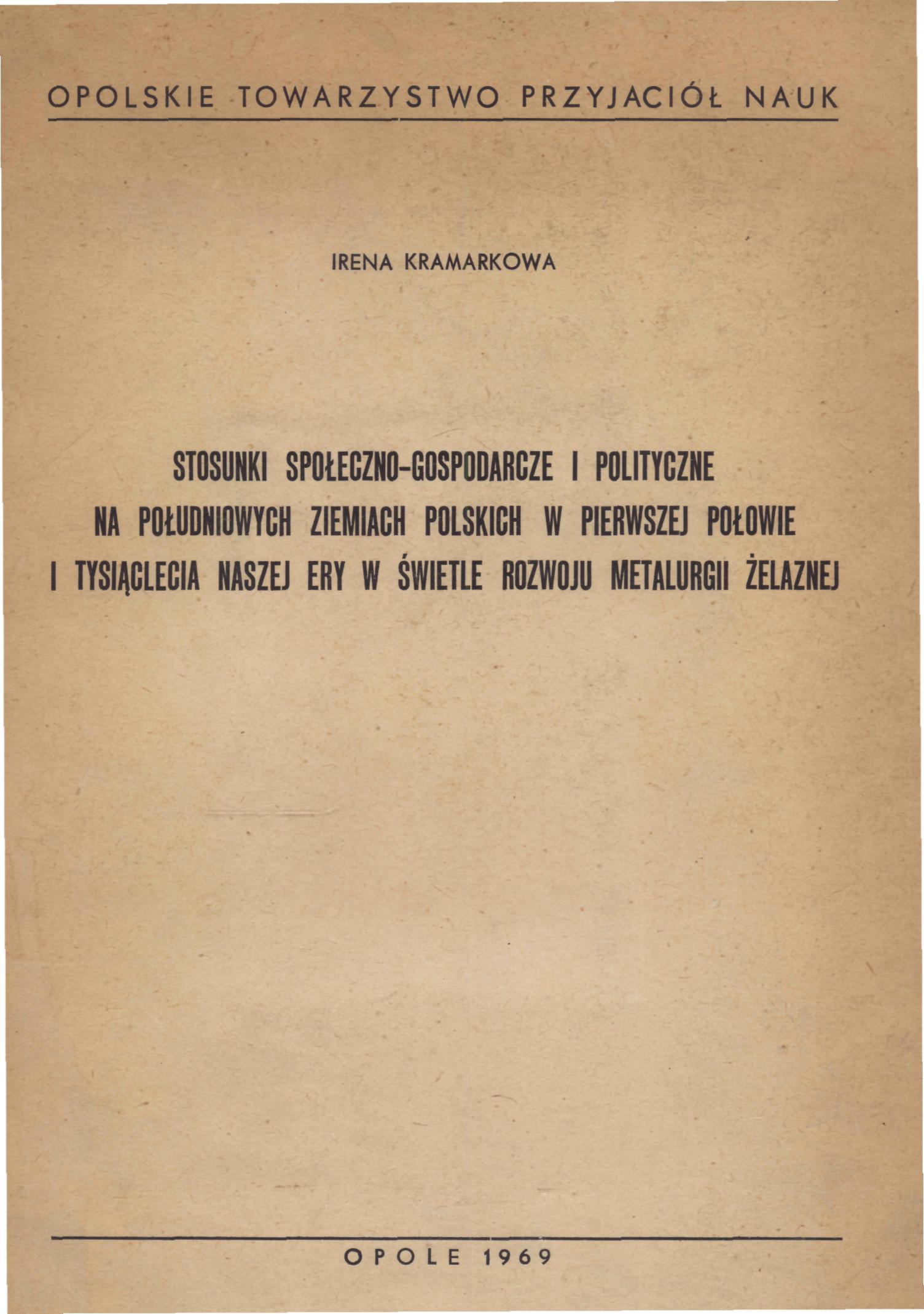 OPOLSKIE TOWARZYSTWO PRZYJACIÓŁ NAUK

IRENA KRAMARKOWA

STOSUNKI SPOŁECZNO-GOSPODARCZE I POLITYCZNE NA POŁUDNIOWYCH ZIEMIACH POLSKICH W PIERWSZEJ POŁOWIE I TYSIĄCLECIA NASZEJ ERY W ŚWIETLE ROZWOJU METALURGII ŻELAZNEJ

OPOLE 1969